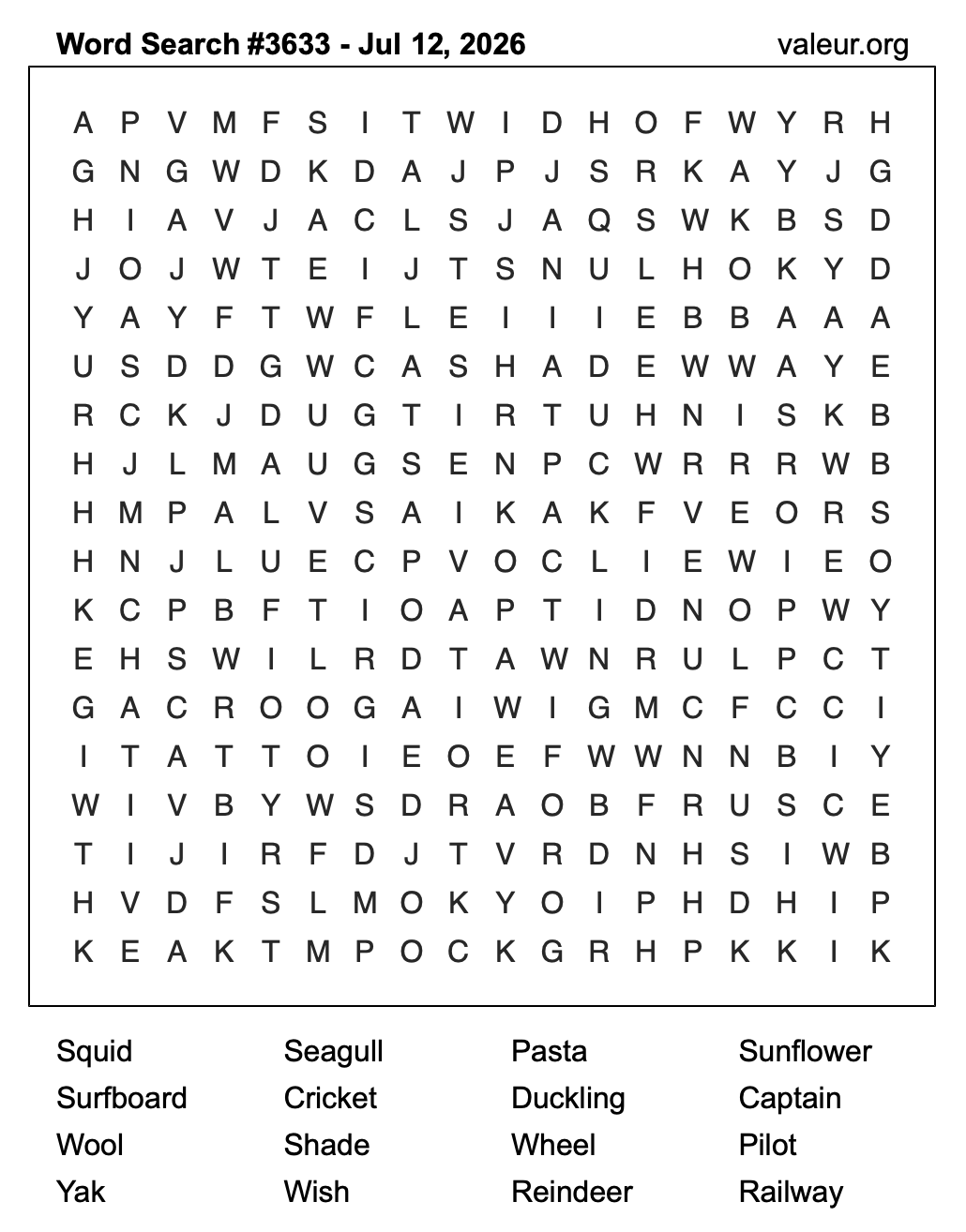 Word Search #3633 - Jul 12, 2026
valeur.org

A P V M F S I T W I D H O F W Y R H
G N G W D K D A J P J S R K A Y J G
H I A V J A C L S J A Q S W K B S D
J O J W T E I J T S N U L H O K Y D
Y A Y F T W F L E I I I E B B A A A
U S D D G W C A S H A D E W W A Y E
R C K J D U G T I R T U H N I S K B
H J L M A U G S E N P C W R R R W B
H M P A L V S A I K A K F V E O R S
H N J L U E C P V O C L I E W I E O
K C P B F T I O A P T I D N O P W Y
E H S W I L R D T A W N R U L P C T
G A C R O O G A I W I G M C F C C I
I T A T T O I E O E F W W N N B I Y
W I V B Y W S D R A O B F R U S C E
T I J I R F D J T V R D N H S I W B
H V D F S L M O K Y O I P H D H I P
K E A K T M P O C K G R H P K K I K

Squid
Surfboard
Wool
Yak

Seagull
Cricket
Shade
Wish

Pasta
Duckling
Wheel
Reindeer

Sunflower
Captain
Pilot
Railway